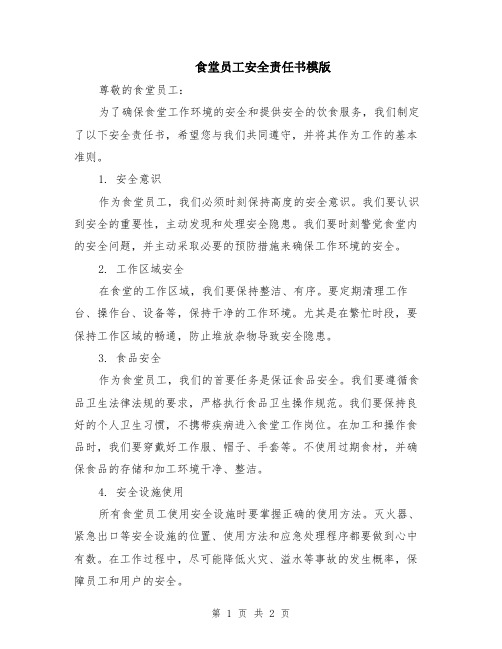 食堂员工安全责任书模版

尊敬的食堂员工：

为了确保食堂工作环境的安全和提供安全的饮食服务，我们制定了以下安全责任书，希望您与我们共同遵守，并将其作为工作的基本准则。

1. 安全意识

作为食堂员工，我们必须时刻保持高度的安全意识。我们要认识到安全的重要性，主动发现和处理安全隐患。我们要时刻警觉食堂内的安全问题，并主动采取必要的预防措施来确保工作环境的安全。

2. 工作区域安全

在食堂的工作区域，我们要保持整洁、有序。要定期清理工作台、操作台、设备等，保持干净的工作环境。尤其是在繁忙时段，要保持工作区域的畅通，防止堆放杂物导致安全隐患。

3. 食品安全

作为食堂员工，我们的首要任务是保证食品安全。我们要遵循食品卫生法律法规的要求，严格执行食品卫生操作规范。我们要保持良好的个人卫生习惯，不携带疾病进入食堂工作岗位。在加工和操作食品时，我们要穿戴好工作服、帽子、手套等。不使用过期食材，并确保食品的存储和加工环境干净、整洁。

4. 安全设施使用

所有食堂员工使用安全设施时要掌握正确的使用方法。灭火器、紧急出口等安全设施的位置、使用方法和应急处理程序都要做到心中有数。在工作过程中，尽可能降低火灾、溢水等事故的发生概率，保障员工和用户的安全。

第 1 页 共 2 页